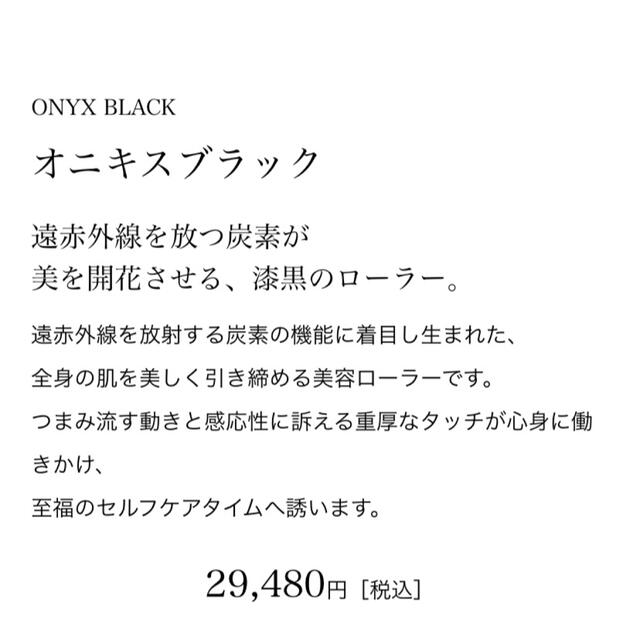 ONYX BLACK

オニキスブラック

遠赤外線を放つ炭素が
美を開花させる、漆黒のローラー。

遠赤外線を放射する炭素の機能に着目し生まれた、
全身の肌を美しく引き締める美容ローラーです。
つまみ流す動きと感応性に訴える重厚なタッチが心身に働きかけ、
至福のセルフケアタイムへ誘います。

29,480円［税込］